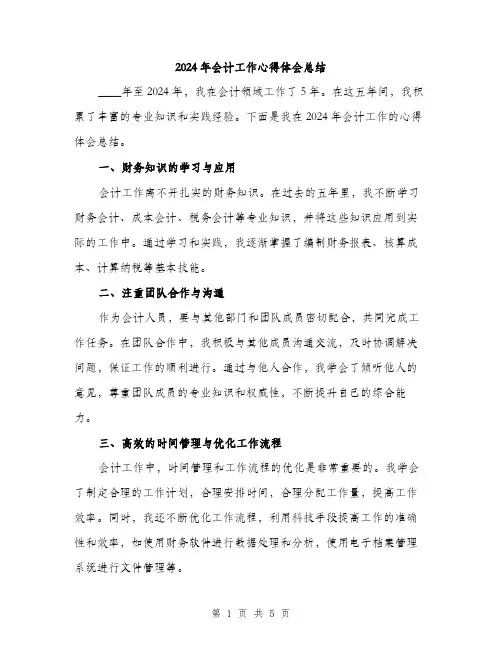 2024年会计工作心得体会总结

____年至2024年，我在会计领域工作了5年。在这五年间，我积累了丰富的专业知识和实践经验。下面是我在2024年会计工作的心得体会总结。

一、财务知识的学习与应用

会计工作离不开扎实的财务知识。在过去的五年里，我不断学习财务会计、成本会计、税务会计等专业知识，并将这些知识应用到实际的工作中。通过学习和实践，我逐渐掌握了编制财务报表、核算成本、计算纳税等基本技能。

二、注重团队合作与沟通

作为会计人员，要与其他部门和团队成员密切配合，共同完成工作任务。在团队合作中，我积极与其他成员沟通交流，及时协调解决问题，保证工作的顺利进行。通过与他人合作，我学会了倾听他人的意见，尊重团队成员的专业知识和权威性，不断提升自己的综合能力。

三、高效的时间管理与优化工作流程

会计工作中，时间管理和工作流程的优化是非常重要的。我学会了制定合理的工作计划，合理安排时间，合理分配工作量，提高工作效率。同时，我还不断优化工作流程，利用科技手段提高工作的准确性和效率，如使用财务软件进行数据处理和分析，使用电子档案管理系统进行文件管理等。

第 1 页 共 5 页